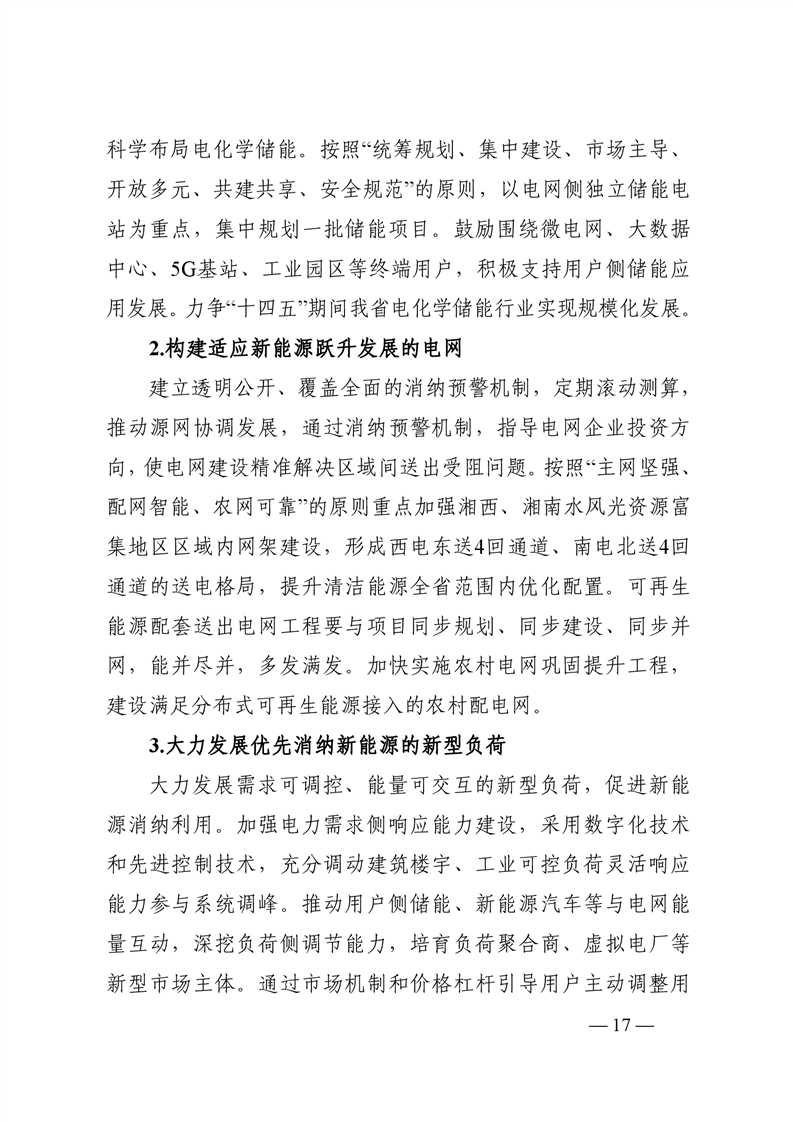 科学布局电化学储能。按照“统筹规划、集中建设、市场主导、开放多元、共建共享、安全规范”的原则，以电网侧独立储能电站为重点，集中规划一批储能项目。鼓励围绕微电网、大数据中心、5G基站、工业园区等终端用户，积极支持用户侧储能应用发展。力争“十四五”期间我省电化学储能行业实现规模化发展。

2.构建适应新能源跃升发展的电网

建立透明公开、覆盖全面的消纳预警机制，定期滚动测算，推动源网协调发展，通过消纳预警机制，指导电网企业投资方向，使电网建设精准解决区域间送出受阻问题。按照“主网坚强、配网智能、农网可靠”的原则重点加强湘西、湘南水风光资源富集地区区域内网架建设，形成西电东送4回通道、南电北送4回通道的送电格局，提升清洁能源全省范围内优化配置。可再生能源配套送出电网工程要与项目同步规划、同步建设、同步并网，能并尽并，多发满发。加快实施农村电网巩固提升工程，建设满足分布式可再生能源接入的农村配电网。

3.大力发展优先消纳新能源的新型负荷

大力发展需求可调控、能量可交互的新型负荷，促进新能源消纳利用。加强电力需求侧响应能力建设，采用数字化技术和先进控制技术，充分调动建筑楼宇、工业可控负荷灵活响应能力参与系统调峰。推动用户侧储能、新能源汽车等与电网能量互动，深挖负荷侧调节能力，培育负荷聚合商、虚拟电厂等新型市场主体。通过市场机制和价格杠杆引导用户主动调整用

— 17 —